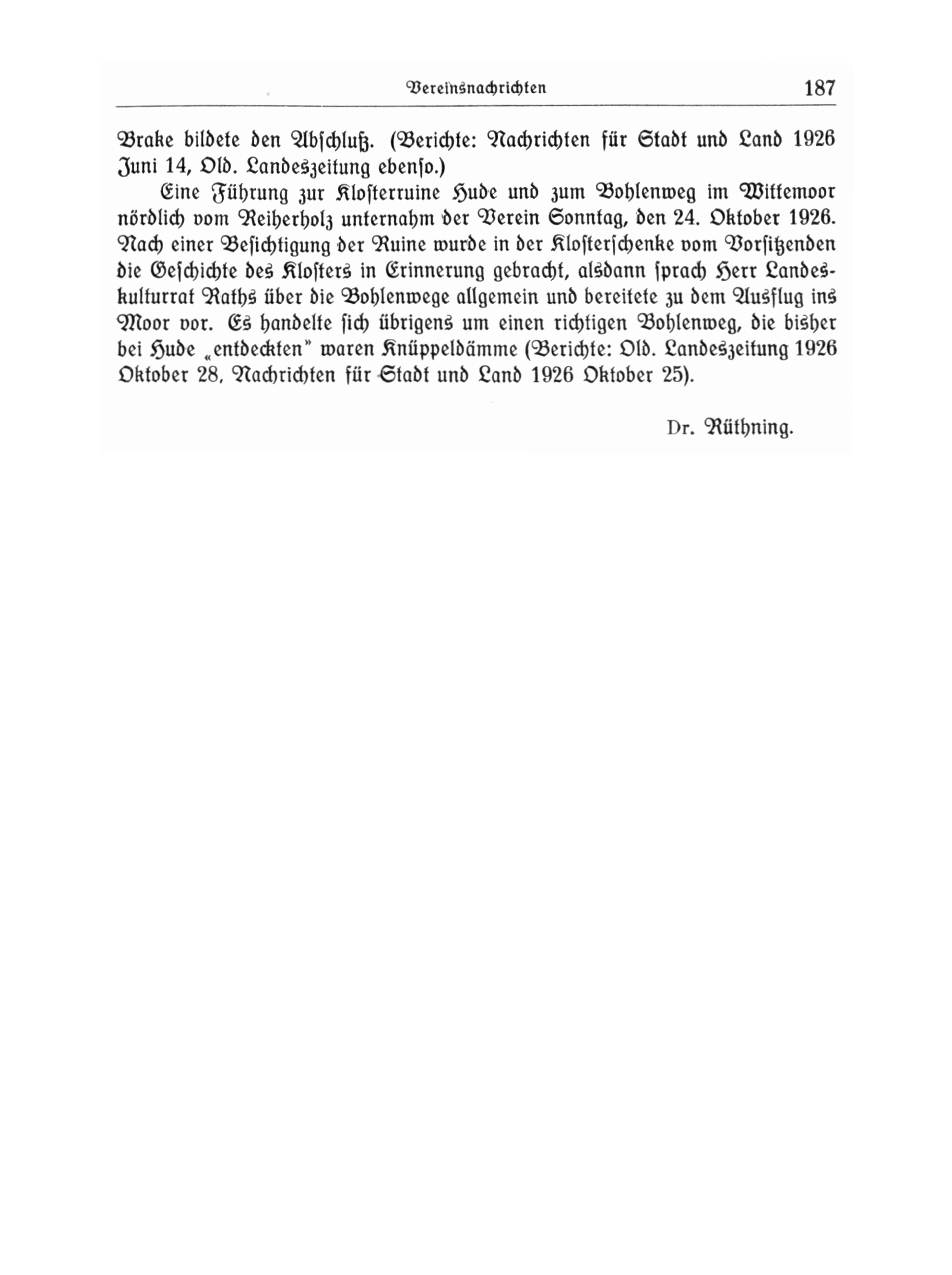 Vereinsnachrichten 187

Brake bildete den Abschluß. (Berichte: Nachrichten für Stadt und Land 1926 Juni 14, Old. Landeszeitung ebenso.)

Eine Führung zur Klosterruine Hude und zum Bohlenweg im Wittemoor nördlich vom Reiherholz unternahm der Verein Sonntag, den 24. Oktober 1926. Nach einer Besichtigung der Ruine wurde in der Klosterschenke vom Vorsitzenden die Geschichte des Klosters in Erinnerung gebracht, alsdann sprach Herr Landeskulturrat Raths über die Bohlenwege allgemein und bereitete zu dem Ausflug ins Moor vor. Es handelte sich übrigens um einen richtigen Bohlenweg, die bisher bei Hude „entdeckten" waren Knüppeldämme (Berichte: Old. Landeszeitung 1926 Oktober 28, Nachrichten für Stadt und Land 1926 Oktober 25).

Dr. Rüthning.